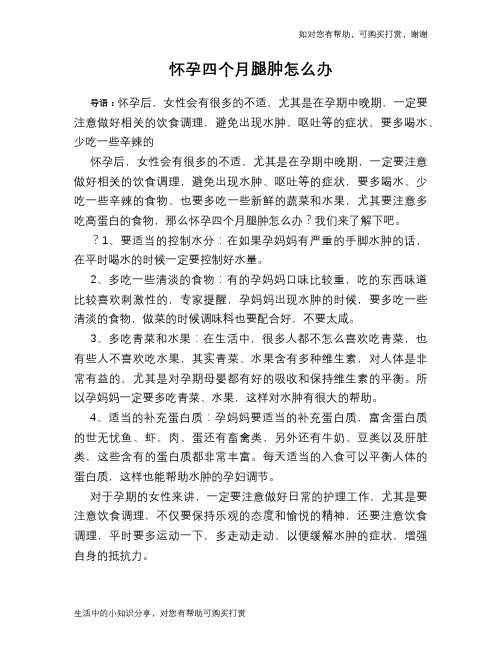 如对您有帮助，可购买打赏，谢谢

怀孕四个月腿肿怎么办

导语：怀孕后，女性会有很多的不适，尤其是在孕期中晚期，一定要注意做好相关的饮食调理，避免出现水肿、呕吐等的症状，要多喝水、少吃一些辛辣的

怀孕后，女性会有很多的不适，尤其是在孕期中晚期，一定要注意做好相关的饮食调理，避免出现水肿、呕吐等的症状，要多喝水、少吃一些辛辣的食物、也要多吃一些新鲜的蔬菜和水果，尤其要注意多吃高蛋白的食物，那么怀孕四个月腿肿怎么办？我们来了解下吧。

？1、要适当的控制水分：在如果孕妈妈有严重的手脚水肿的话，在平时喝水的时候一定要控制好水量。

2、多吃一些清淡的食物：有的孕妈妈口味比较重，吃的东西味道比较喜欢刺激性的，专家提醒，孕妈妈出现水肿的时候，要多吃一些清淡的食物，做菜的时候调味料也要配合好，不要太咸。

3、多吃青菜和水果：在生活中，很多人都不怎么喜欢吃青菜，也有些人不喜欢吃水果，其实青菜、水果含有多种维生素，对人体是非常有益的，尤其是对孕期母婴都有好的吸收和保持维生素的平衡。所以孕妈妈一定要多吃青菜、水果，这样对水肿有很大的帮助。

4、适当的补充蛋白质：孕妈妈要适当的补充蛋白质，富含蛋白质的世无忧鱼、虾、肉、蛋还有畜禽类，另外还有牛奶、豆类以及肝脏类，这些含有的蛋白质都非常丰富。每天适当的入食可以平衡人体的蛋白质，这样也能帮助水肿的孕妇调节。

对于孕期的女性来讲，一定要注意做好日常的护理工作，尤其是要注意饮食调理，不仅要保持乐观的态度和愉悦的精神，还要注意饮食调理，平时要多运动一下，多走动走动，以便缓解水肿的症状，增强自身的抵抗力。

生活中的小知识分享，对您有帮助可购买打赏